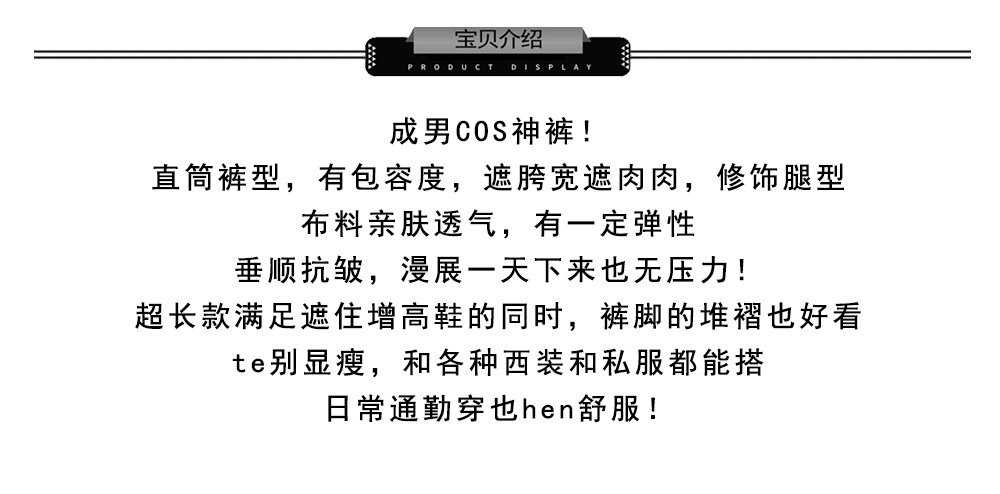 宝贝介绍
PRODUCT DISPLAY

成男COS神裤！
直筒裤型，有包容度，遮胯宽遮肉肉，修饰腿型
布料亲肤透气，有一定弹性
垂顺抗皱，漫展一天下来也无压力！
超长款满足遮住增高鞋的同时，裤脚的堆褶也好看
te别显瘦，和各种西装和私服都能搭
日常通勤穿也hen舒服！